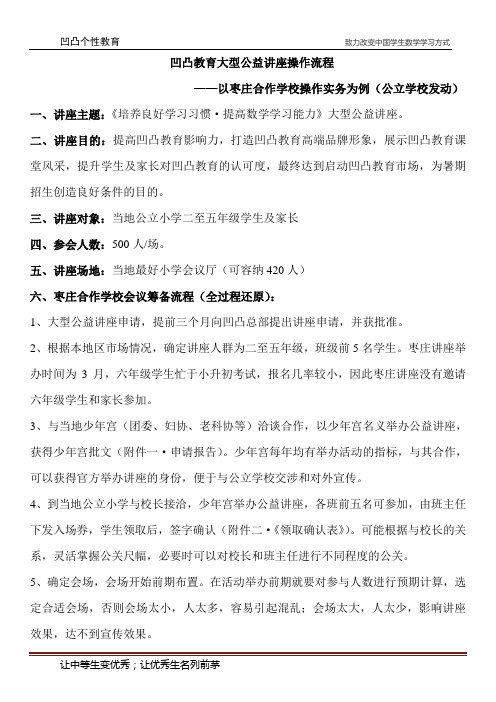 凹凸个性教育

致力改变中国学生数学学习方式

凹凸教育大型公益讲座操作流程

——以枣庄合作学校操作实务为例（公立学校发动）

一、讲座主题：《培养良好学习习惯·提高数学学习能力》大型公益讲座。

二、讲座目的：提高凹凸教育影响力，打造凹凸教育高端品牌形象，展示凹凸教育课堂风采，提升学生及家长对凹凸教育的认可度，最终达到启动凹凸教育市场，为暑期招生创造良好条件的目的。

三、讲座对象：当地公立小学二至五年级学生及家长

四、参会人数：500 人/场。

五、讲座场地：当地最好小学会议厅（可容纳 420 人）

六、枣庄合作学校会议筹备流程（全过程还原）：

1、大型公益讲座申请，提前三个月向凹凸总部提出讲座申请，并获批准。

2、根据本地区市场情况，确定讲座人群为二至五年级，班级前 5 名学生。枣庄讲座举办时间为 3 月，六年级学生忙于小升初考试，报名几率较小，因此枣庄讲座没有邀请六年级学生和家长参加。

3、与当地少年宫（团委、妇协、老科协等）洽谈合作，以少年宫名义举办公益讲座，获得少年宫批文（附件一·申请报告）。少年宫每年均有举办活动的指标，与其合作，可以获得官方举办讲座的身份，便于与公立学校交涉和对外宣传。

4、到当地公立小学与校长接洽，少年宫举办公益讲座，各班前五名可参加，由班主任下发入场券，学生领取后，签字确认（附件二·《领取确认表》）。可能根据与校长的关系，灵活掌握公关尺幅，必要时可以对校长和班主任进行不同程度的公关。

5、确定会场，会场开始前期布置。在活动举办前期就要对参与人数进行预期计算，选定合适会场，否则会场太小，人太多，容易引起混乱；会场太大，人太少，影响讲座效果，达不到宣传效果。

让中等生变优秀；让优秀生名列前茅